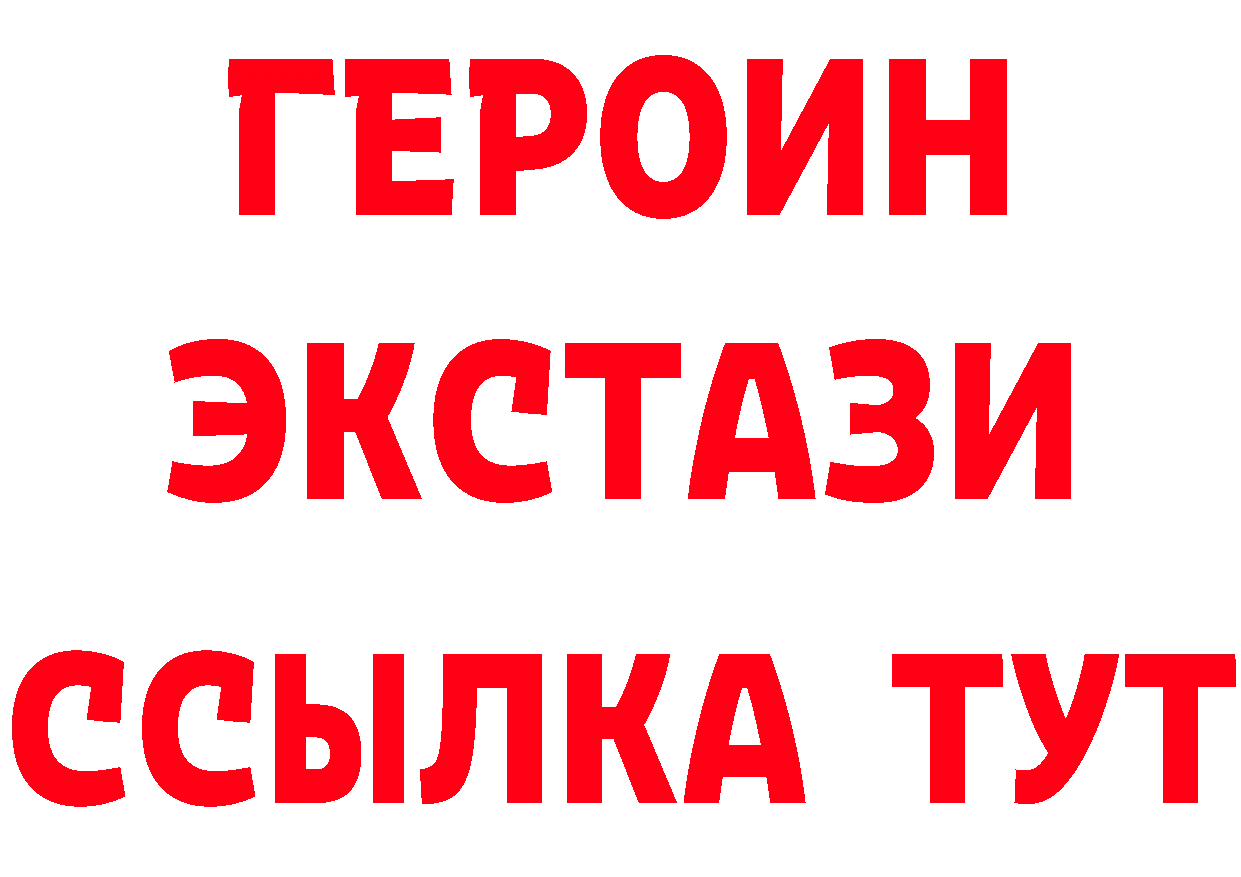 ГЕРОИН ЭКСТАЗИ ССЫЛКА ТУТ